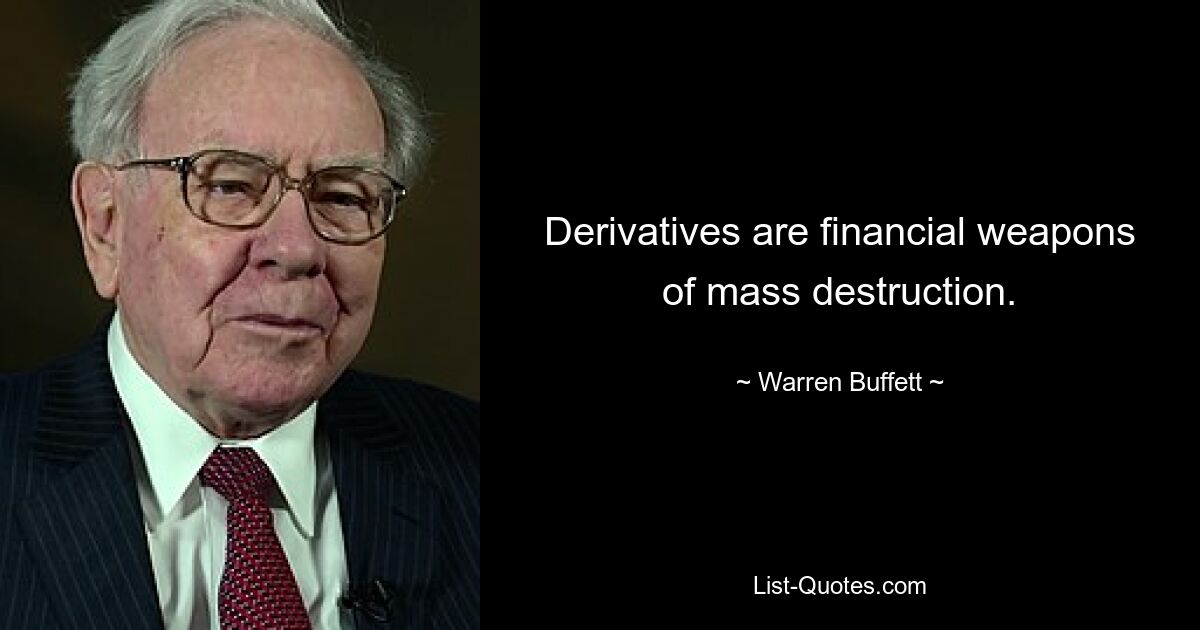 Derivatives are financial weapons of mass destruction.

~ Warren Buffett ~

List-Quotes.com